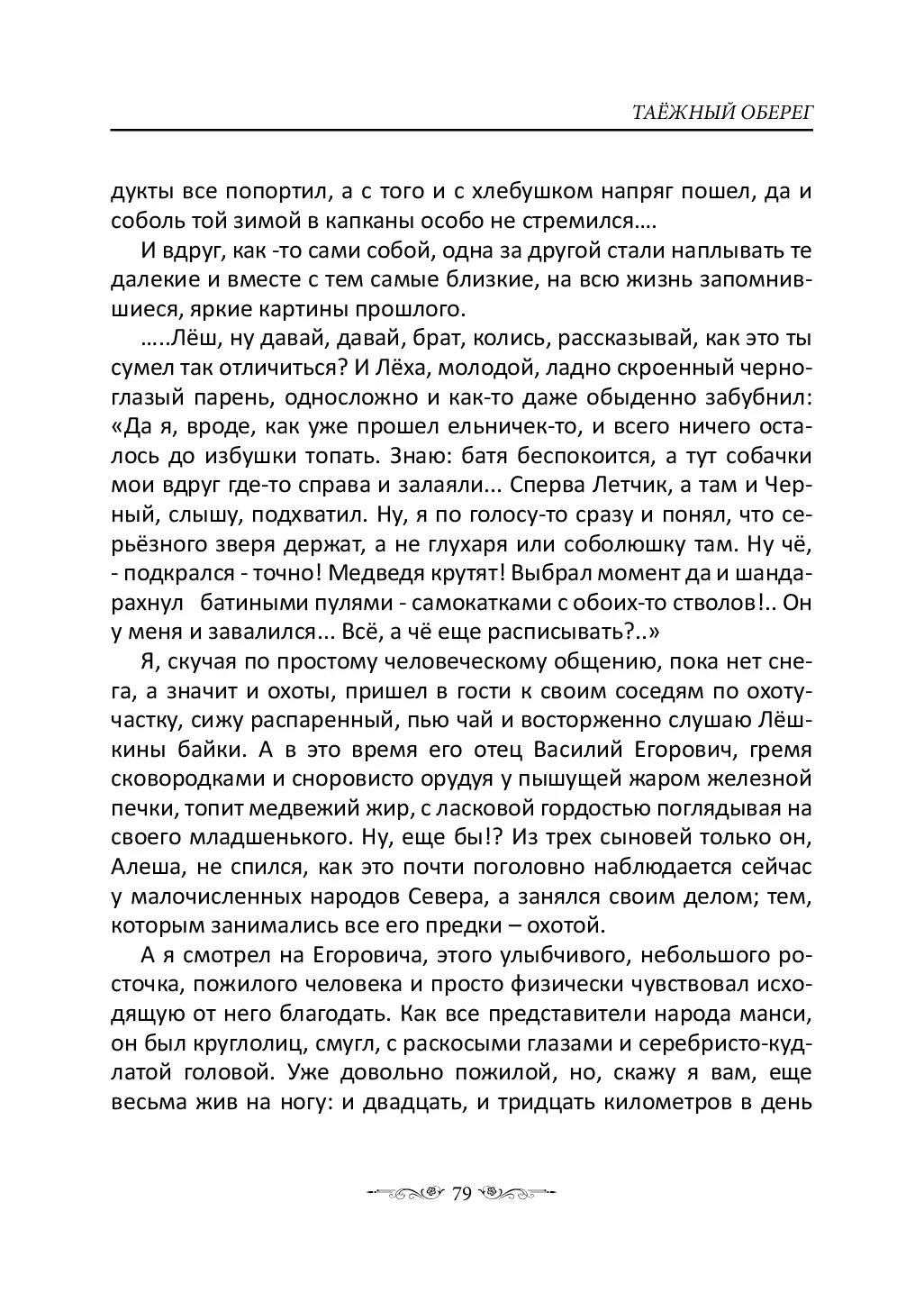 ТАЁЖНЫЙ ОБЕРЕГ

дукты все попортил, а с того и с хлебушком напряг пошел, да и соболь той зимой в капканы особо не стремился….

И вдруг, как -то сами собой, одна за другой стали наплывать те далекие и вместе с тем самые близкие, на всю жизнь запомнившиеся, яркие картины прошлого.

…..Лёш, ну давай, давай, брат, колись, рассказывай, как это ты сумел так отличиться? И Лёха, молодой, ладно скроенный черноглазый парень, односложно и как-то даже обыденно забубнил: «Да я, вроде, как уже прошел ельничек-то, и всего ничего осталось до избушки топать. Знаю: батя беспокоится, а тут собачки мои вдруг где-то справа и залаяли... Сперва Летчик, а там и Черный, слышу, подхватил. Ну, я по голосу-то сразу и понял, что серьёзного зверя держат, а не глухаря или соболюшку там. Ну чё, - подкрался - точно! Медведя крутят! Выбрал момент да и шандарахнул батиными пулями - самокатками с обоих-то стволов!.. Он у меня и завалился... Всё, а чё еще расписывать?..»

Я, скучая по простому человеческому общению, пока нет снега, а значит и охоты, пришел в гости к своим соседям по охотучастку, сижу распаренный, пью чай и восторженно слушаю Лёшкины байки. А в это время его отец Василий Егорович, гремя сковородками и сноровисто орудуя у пышущей жаром железной печки, топит медвежий жир, с ласковой гордостью поглядывая на своего младшенького. Ну, еще бы!? Из трех сыновей только он, Алеша, не спился, как это почти поголовно наблюдается сейчас у малочисленных народов Севера, а занялся своим делом; тем, которым занимались все его предки – охотой.

А я смотрел на Егоровича, этого улыбчивого, небольшого росточка, пожилого человека и просто физически чувствовал исходящую от него благодать. Как все представители народа манси, он был круглолиц, смугл, с раскосыми глазами и серебристо-кудлатой головой. Уже довольно пожилой, но, скажу я вам, еще весьма жив на ногу: и двадцать, и тридцать километров в день

79